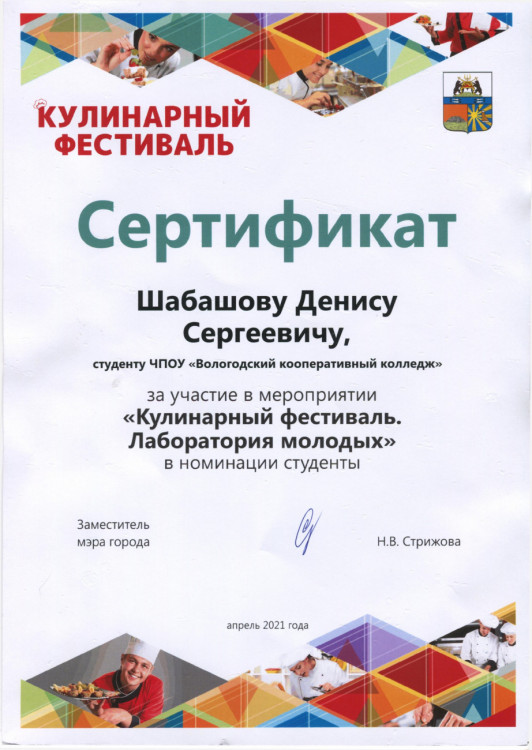 КУЛИНАРНЫЙ ФЕСТИВАЛЬ

Сертификат

Шабашову Денису Сергеевичу,

студенту ЧПОУ «Вологодский кооперативный колледж»

за участие в мероприятии
«Кулинарный фестиваль. Лаборатория молодых»
в номинации студенты

Заместитель мэра города

Н.В. Стрижова

апрель 2021 года